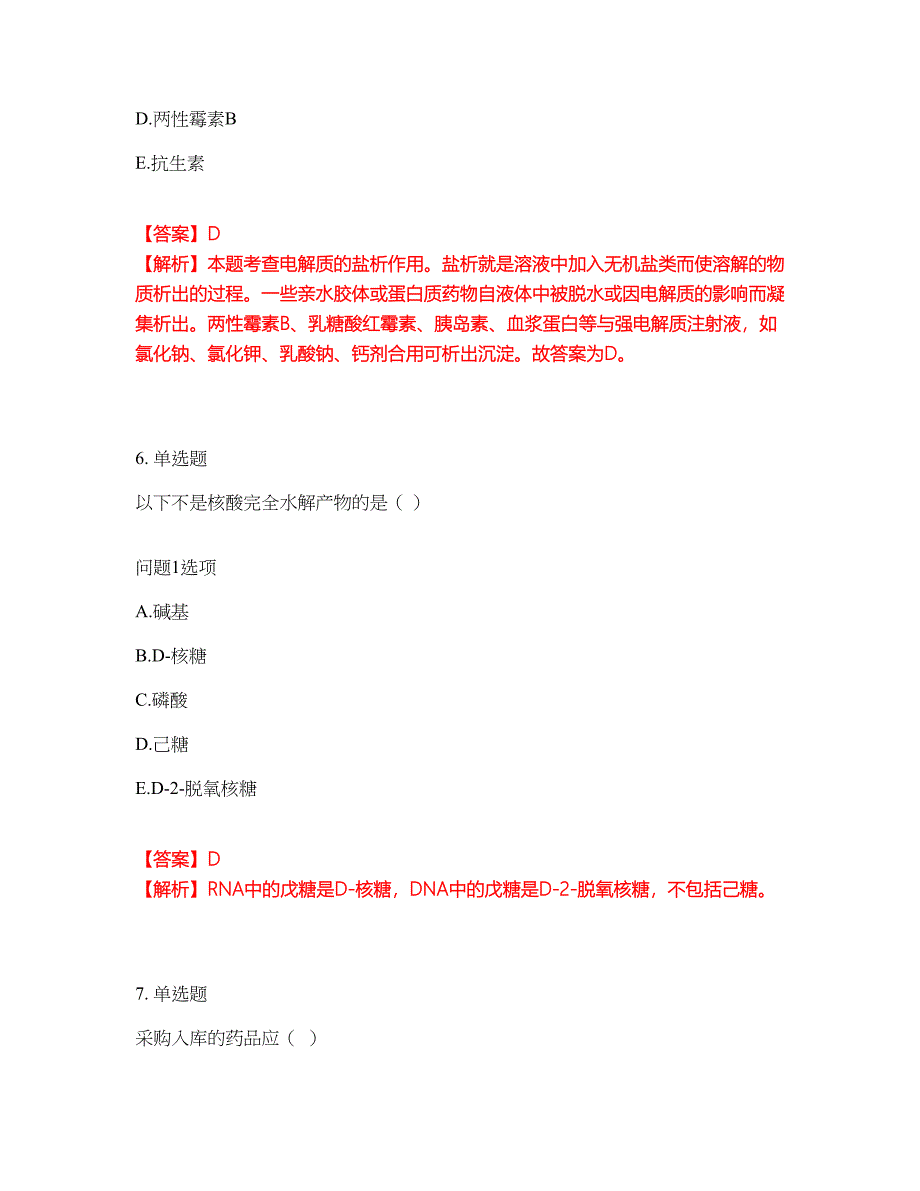 D.两性霉素B

E.抗生素

【答案】D
【解析】本题考查电解质的盐析作用。盐析就是溶液中加入无机盐类而使溶解的物质析出的过程。一些亲水胶体或蛋白质药物自液体中被脱水或因电解质的影响而凝集析出。两性霉素B、乳糖酸红霉素、胰岛素、血浆蛋白等与强电解质注射液，如氯化钠、氯化钾、乳酸钠、钙剂合用可析出沉淀。故答案为D。

6. 单选题

以下不是核酸完全水解产物的是（ ）

问题1选项

A.碱基

B.D-核糖

C.磷酸

D.己糖

E.D-2-脱氧核糖

【答案】D
【解析】RNA中的戊糖是D-核糖，DNA中的戊糖是D-2-脱氧核糖，不包括己糖。

7. 单选题

采购入库的药品应（ ）